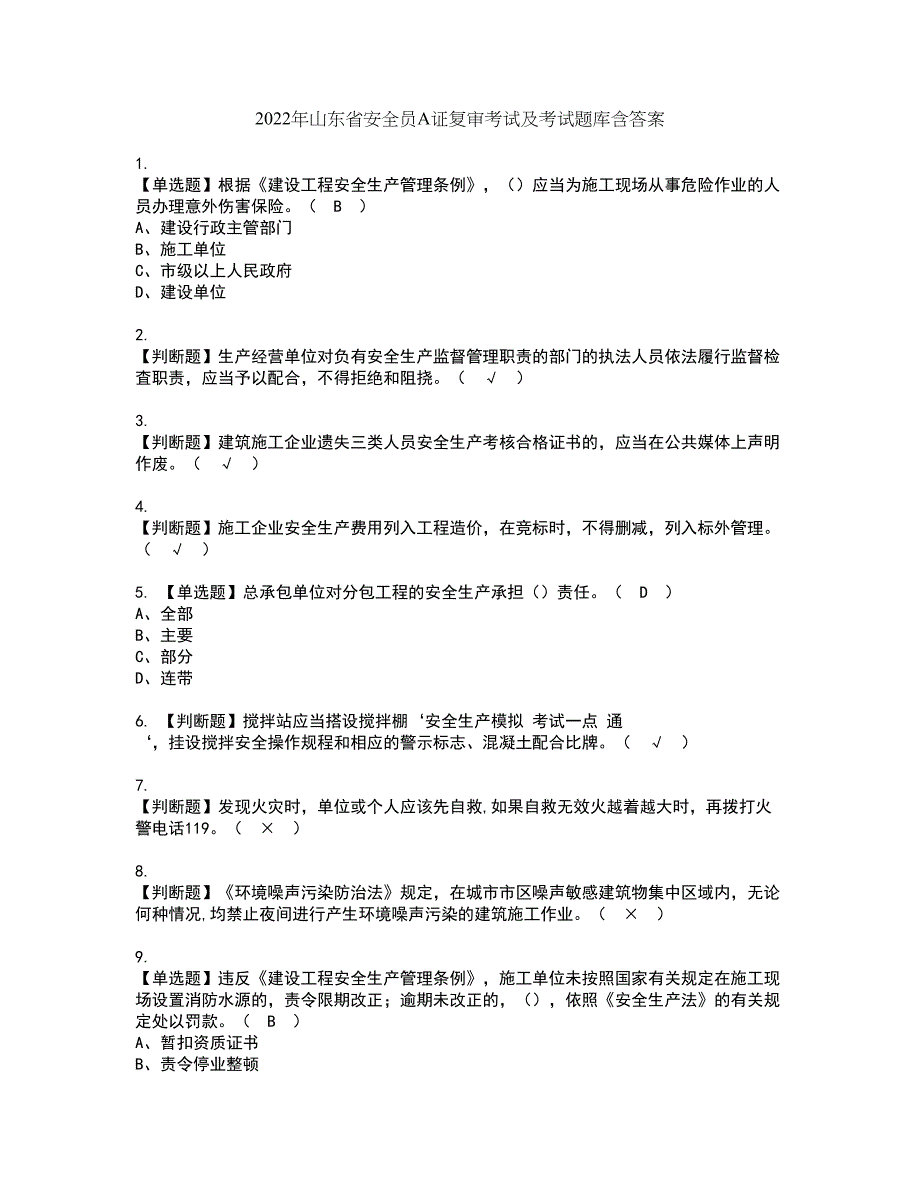 2022年山东省安全员A证复审考试及考试题库含答案

1.
【单选题】根据《建设工程安全生产管理条例》，（）应当为施工现场从事危险作业的人员办理意外伤害保险。（ B ）
A、建设行政主管部门
B、施工单位
C、市级以上人民政府
D、建设单位

2.
【判断题】生产经营单位对负有安全生产监督管理职责的部门的执法人员依法履行监督检查职责，应当予以配合，不得拒绝和阻挠。（ √ ）

3.
【判断题】建筑施工企业遗失三类人员安全生产考核合格证书的，应当在公共媒体上声明作废。（ √ ）

4.
【判断题】施工企业安全生产费用列入工程造价，在竞标时，不得删减，列入标外管理。（ √ ）

5. 【单选题】总承包单位对分包工程的安全生产承担（）责任。（ D ）
A、全部
B、主要
C、部分
D、连带

6. 【判断题】搅拌站应当搭设搅拌棚‘安全生产模拟 考试一点 通‘，挂设搅拌安全操作规程和相应的警示标志、混凝土配合比牌。（ √ ）

7.
【判断题】发现火灾时，单位或个人应该先自救,如果自救无效火越着越大时，再拨打火警电话119。（ × ）

8.
【判断题】《环境噪声污染防治法》规定，在城市市区噪声敏感建筑物集中区域内，无论何种情况,均禁止夜间进行产生环境噪声污染的建筑施工作业。（ × ）

9.
【单选题】违反《建设工程安全生产管理条例》，施工单位未按照国家有关规定在施工现场设置消防水源的，责令限期改正；逾期未改正的，（），依照《安全生产法》的有关规定处以罚款。（ B ）
A、暂扣资质证书
B、责令停业整顿